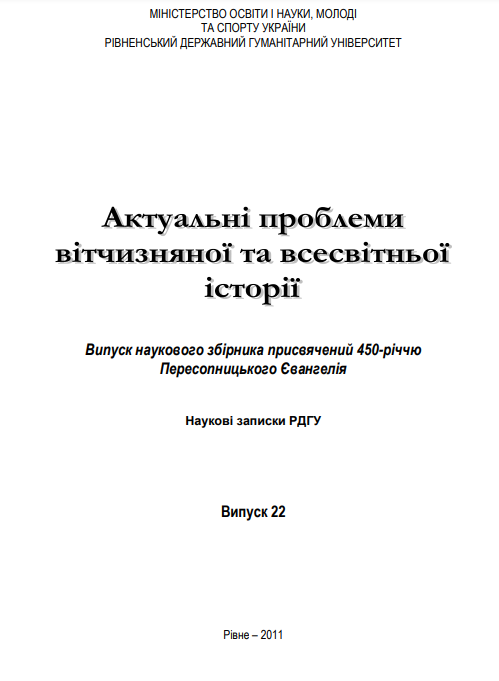 МІНІСТЕРСТВО ОСВІТИ І НАУКИ, МОЛОДІ
ТА СПОРТУ УКРАЇНИ
РІВНЕНСЬКИЙ ДЕРЖАВНИЙ ГУМАНІТАРНИЙ УНІВЕРСИТЕТ

Актуальні проблеми вітчизняної та всесвітньої історії

Випуск наукового збірника присвячений 450-річчю Пересопницького Євангелія

Наукові записки РДГУ

Випуск 22

Рівне – 2011